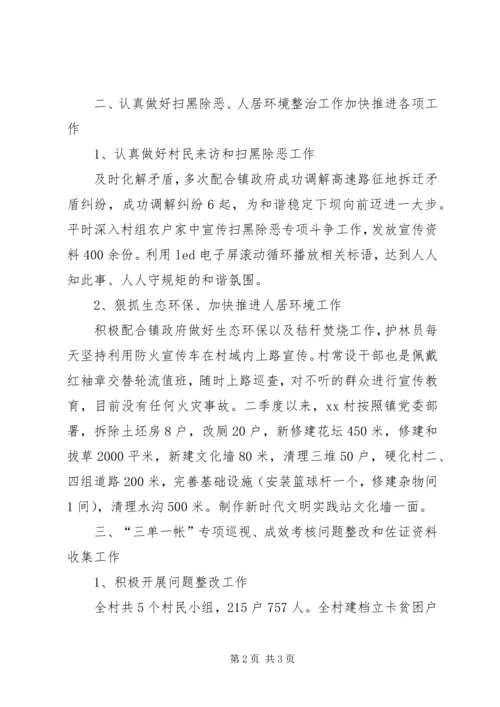 二、认真做好扫黑除恶、人居环境整治工作加快推进各项工作

1、认真做好村民来访和扫黑除恶工作

及时化解矛盾，多次配合镇政府成功调解高速路征地拆迁矛盾纠纷，成功调解纠纷6起，为和谐稳定下坝向前迈进一大步。平时深入村组农户家中宣传扫黑除恶专项斗争工作，发放宣传资料400余份。利用led电子屏滚动循环播放相关标语，达到人人知此事、人人守规矩的和谐氛围。

2、狠抓生态环保、加快推进人居环境工作

积极配合镇政府做好生态环保以及秸秆焚烧工作，护林员每天坚持利用防火宣传车在村域内上路宣传。村常设干部也是佩戴红袖章交替轮流值班，随时上路巡查，对不听的群众进行宣传教育，目前没有任何火灾事故。二季度以来，xx村按照镇党委部署，拆除土坯房8户，改厕20户，新修建花坛450米，修建和拔草2000平米，新建文化墙80米，清理三堆50户，硬化村二、四组道路200米，完善基础设施（安装篮球杆一个，修建杂物间1间），清理水沟500米。制作新时代文明实践站文化墙一面。

三、“三单一帐”专项巡视、成效考核问题整改和佐证资料收集工作

1、积极开展问题整改工作

全村共5个村民小组，215户757人。全村建档立卡贫困户

第2页 共3页